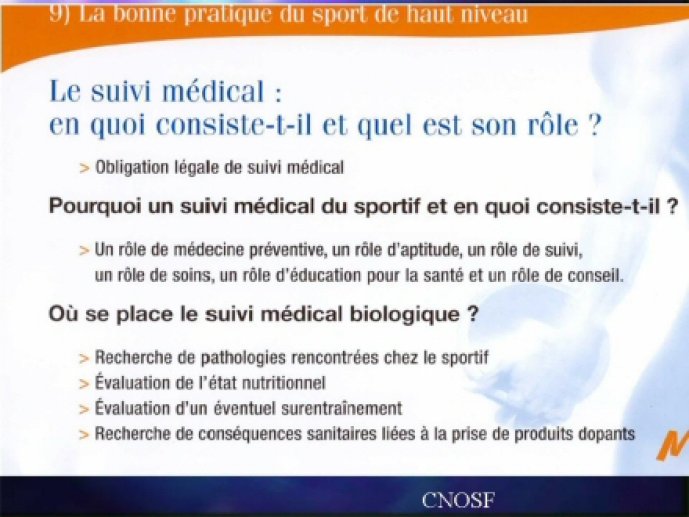 9) La bonne pratique du sport de haut niveau

Le suivi médical :
en quoi consiste-t-il et quel est son rôle ?

> Obligation légale de suivi médical

Pourquoi un suivi médical du sportif et en quoi consiste-t-il ?

> Un rôle de médecine préventive, un rôle d'aptitude, un rôle de suivi, un rôle de soins, un rôle d'éducation pour la santé et un rôle de conseil.

Où se place le suivi médical biologique ?

> Recherche de pathologies rencontrées chez le sportif
> Évaluation de l'état nutritionnel
> Évaluation d'un éventuel surentraînement
> Recherche de conséquences sanitaires liées à la prise de produits dopants

CNOSF